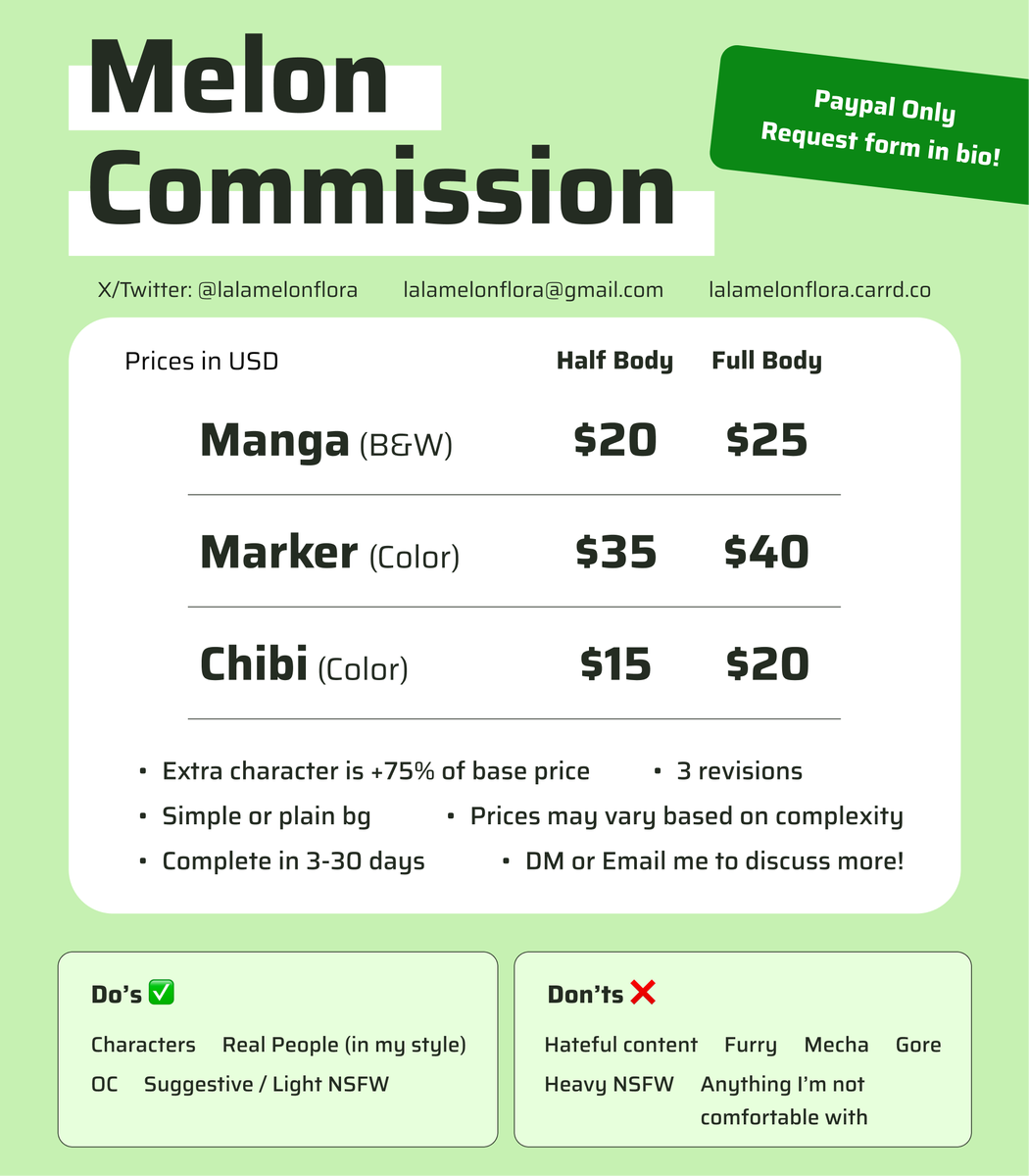 Melon Commission

Paypal Only
Request form in bio!

X/Twitter: @lalamelonflora lalamelonflora@gmail.com lalamelonflora.carrd.co

| Prices in USD | Half Body | Full Body |
|---|---|---|
| Manga (B&W) | $20 | $25 |
| Marker (Color) | $35 | $40 |
| Chibi (Color) | $15 | $20 |

• Extra character is +75% of base price
• 3 revisions
• Simple or plain bg
• Prices may vary based on complexity
• Complete in 3-30 days
• DM or Email me to discuss more!

Do's ✅
Characters Real People (in my style)
OC Suggestive / Light NSFW

Don'ts ❌
Hateful content Furry Mecha Gore
Heavy NSFW Anything I'm not comfortable with